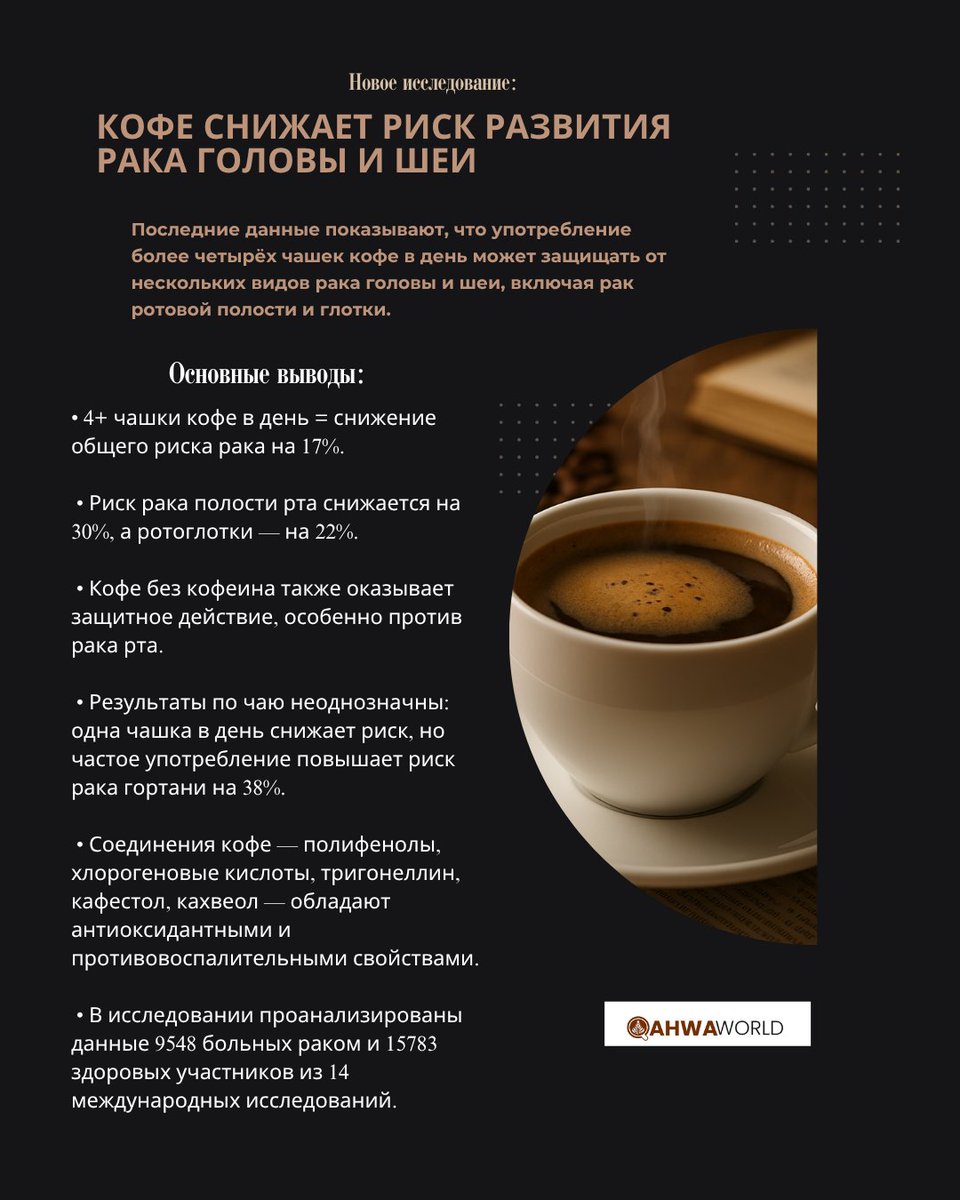 Новое исследование:

КОФЕ СНИЖАЕТ РИСК РАЗВИТИЯ РАКА ГОЛОВЫ И ШЕИ

Последние данные показывают, что употребление более четырёх чашек кофе в день может защищать от нескольких видов рака головы и шеи, включая рак ротовой полости и глотки.

Основные выводы:

• 4+ чашки кофе в день = снижение общего риска рака на 17%.

• Риск рака полости рта снижается на 30%, а ротоглотки — на 22%.

• Кофе без кофеина также оказывает защитное действие, особенно против рака рта.

• Результаты по чаю неоднозначны: одна чашка в день снижает риск, но частое употребление повышает риск рака гортани на 38%.

• Соединения кофе — полифенолы, хлорогеновые кислоты, тригонеллин, кафестол, кахвеол — обладают антиоксидантными и противовоспалительными свойствами.

• В исследовании проанализированы данные 9548 больных раком и 15783 здоровых участников из 14 международных исследований.

QAHWAWORLD